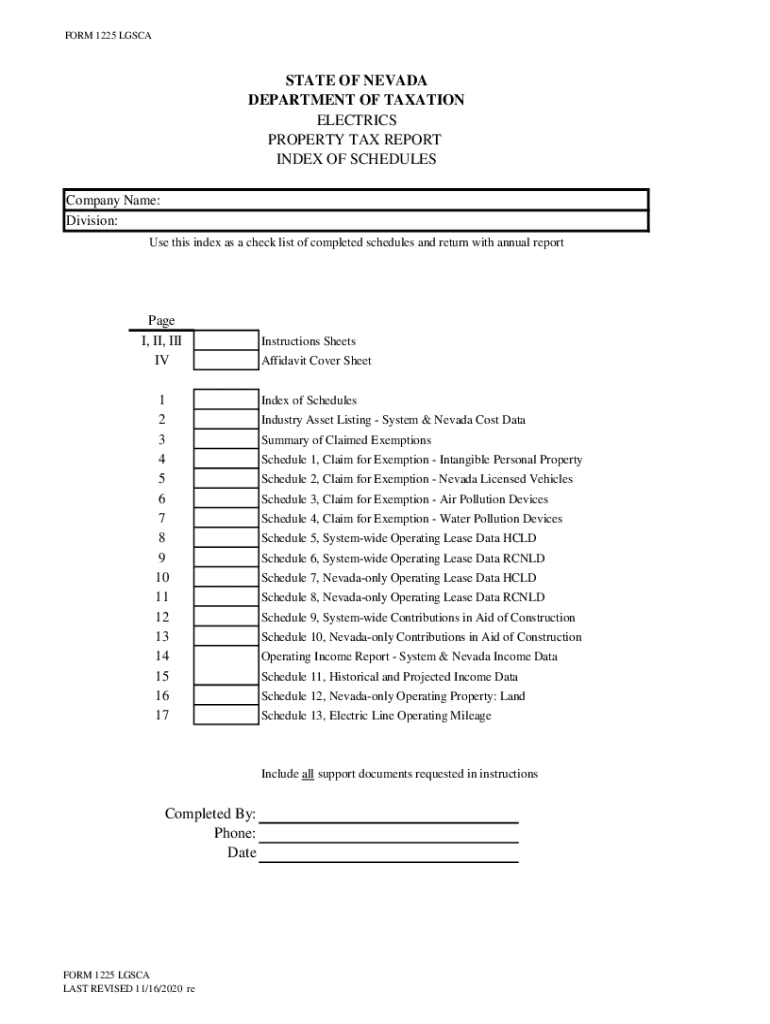 FORM 1225 LGSCA

STATE OF NEVADA
DEPARTMENT OF TAXATION
ELECTRICS
PROPERTY TAX REPORT
INDEX OF SCHEDULES

Company Name:
Division:

Use this index as a check list of completed schedules and return with annual report

| Page | | |
|---|---|---|
| I, II, III | | Instructions Sheets |
| IV | | Affidavit Cover Sheet |
| 1 | | Index of Schedules |
| 2 | | Industry Asset Listing - System & Nevada Cost Data |
| 3 | | Summary of Claimed Exemptions |
| 4 | | Schedule 1, Claim for Exemption - Intangible Personal Property |
| 5 | | Schedule 2, Claim for Exemption - Nevada Licensed Vehicles |
| 6 | | Schedule 3, Claim for Exemption - Air Pollution Devices |
| 7 | | Schedule 4, Claim for Exemption - Water Pollution Devices |
| 8 | | Schedule 5, System-wide Operating Lease Data HCLD |
| 9 | | Schedule 6, System-wide Operating Lease Data RCNLD |
| 10 | | Schedule 7, Nevada-only Operating Lease Data HCLD |
| 11 | | Schedule 8, Nevada-only Operating Lease Data RCNLD |
| 12 | | Schedule 9, System-wide Contributions in Aid of Construction |
| 13 | | Schedule 10, Nevada-only Contributions in Aid of Construction |
| 14 | | Operating Income Report - System & Nevada Income Data |
| 15 | | Schedule 11, Historical and Projected Income Data |
| 16 | | Schedule 12, Nevada-only Operating Property: Land |
| 17 | | Schedule 13, Electric Line Operating Mileage |

Include all support documents requested in instructions

Completed By:
Phone:
Date

FORM 1225 LGSCA
LAST REVISED 11/16/2020 re